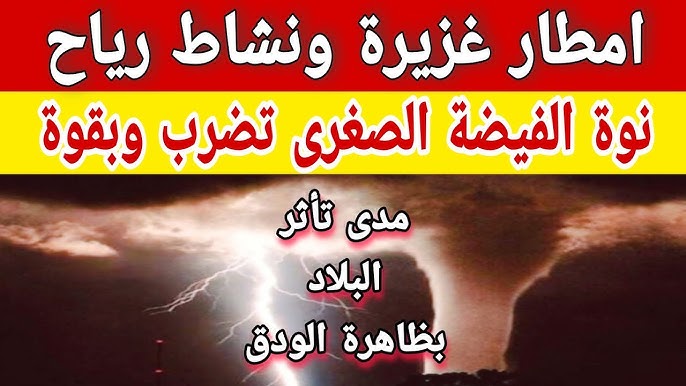 امطار غزيرة ونشاط رياح

نوة الفيضة الصغرى تضرب وبقوة

مدى تأثر
البلاد
بظاهرة الودق